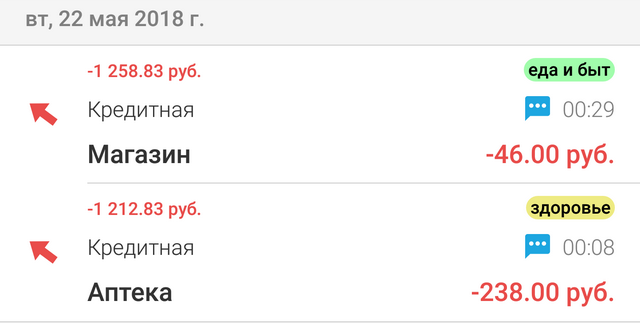 вт, 22 мая 2018 г.

-1 258.83 руб.
еда и быт
Кредитная
00:29
Магазин
-46.00 руб.

-1 212.83 руб.
здоровье
Кредитная
00:08
Аптека
-238.00 руб.